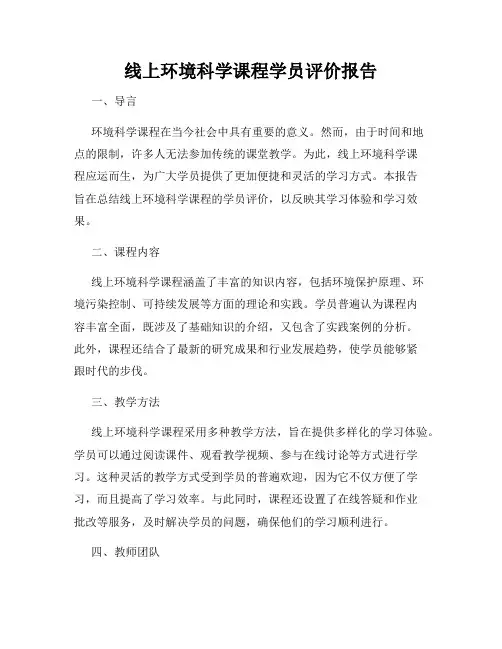 线上环境科学课程学员评价报告

一、导言

环境科学课程在当今社会中具有重要的意义。然而，由于时间和地点的限制，许多人无法参加传统的课堂教学。为此，线上环境科学课程应运而生，为广大学员提供了更加便捷和灵活的学习方式。本报告旨在总结线上环境科学课程的学员评价，以反映其学习体验和学习效果。

二、课程内容

线上环境科学课程涵盖了丰富的知识内容，包括环境保护原理、环境污染控制、可持续发展等方面的理论和实践。学员普遍认为课程内容丰富全面，既涉及了基础知识的介绍，又包含了实践案例的分析。此外，课程还结合了最新的研究成果和行业发展趋势，使学员能够紧跟时代的步伐。

三、教学方法

线上环境科学课程采用多种教学方法，旨在提供多样化的学习体验。学员可以通过阅读课件、观看教学视频、参与在线讨论等方式进行学习。这种灵活的教学方式受到学员的普遍欢迎，因为它不仅方便了学习，而且提高了学习效率。与此同时，课程还设置了在线答疑和作业批改等服务，及时解决学员的问题，确保他们的学习顺利进行。

四、教师团队